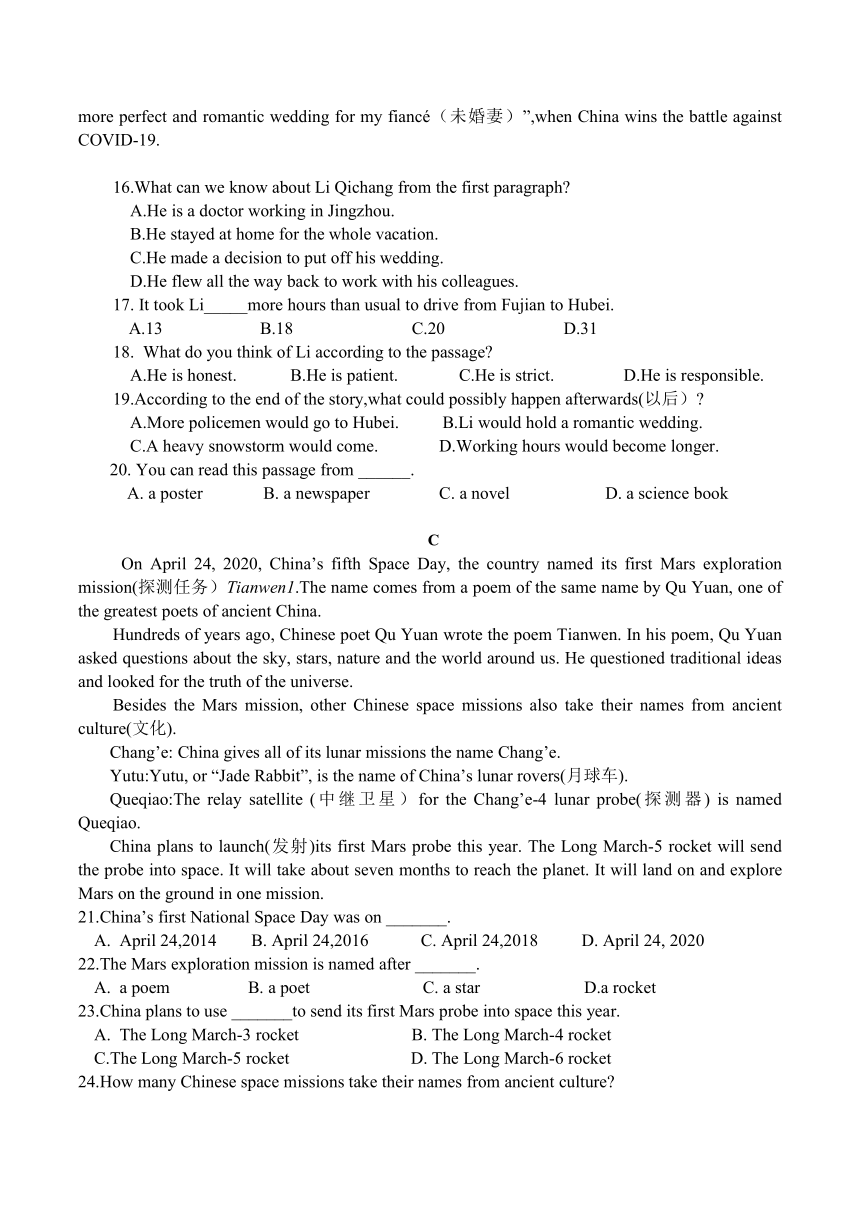 more perfect and romantic wedding for my fiancé（未婚妻）”,when China wins the battle against COVID-19.

16.What can we know about Li Qichang from the first paragraph?
A.He is a doctor working in Jingzhou.
B.He stayed at home for the whole vacation.
C.He made a decision to put off his wedding.
D.He flew all the way back to work with his colleagues.
17. It took Li_____more hours than usual to drive from Fujian to Hubei.
A.13 B.18 C.20 D.31
18. What do you think of Li according to the passage?
A.He is honest. B.He is patient. C.He is strict. D.He is responsible.
19.According to the end of the story,what could possibly happen afterwards(以后）?
A.More policemen would go to Hubei. B.Li would hold a romantic wedding.
C.A heavy snowstorm would come. D.Working hours would become longer.
20. You can read this passage from ______.
A. a poster B. a newspaper C. a novel D. a science book

C

On April 24, 2020, China’s fifth Space Day, the country named its first Mars exploration mission(探测任务）Tianwen1.The name comes from a poem of the same name by Qu Yuan, one of the greatest poets of ancient China.

Hundreds of years ago, Chinese poet Qu Yuan wrote the poem Tianwen. In his poem, Qu Yuan asked questions about the sky, stars, nature and the world around us. He questioned traditional ideas and looked for the truth of the universe.

Besides the Mars mission, other Chinese space missions also take their names from ancient culture(文化).

Chang’e: China gives all of its lunar missions the name Chang’e.

Yutu:Yutu, or “Jade Rabbit”, is the name of China’s lunar rovers(月球车).

Queqiao:The relay satellite (中继卫星) for the Chang’e-4 lunar probe(探测器) is named Queqiao.

China plans to launch(发射)its first Mars probe this year. The Long March-5 rocket will send the probe into space. It will take about seven months to reach the planet. It will land on and explore Mars on the ground in one mission.

21.China’s first National Space Day was on _______.
A. April 24,2014 B. April 24,2016 C. April 24,2018 D. April 24, 2020
22.The Mars exploration mission is named after _______.
A. a poem B. a poet C. a star D.a rocket
23.China plans to use _______to send its first Mars probe into space this year.
A. The Long March-3 rocket B. The Long March-4 rocket
C.The Long March-5 rocket D. The Long March-6 rocket
24.How many Chinese space missions take their names from ancient culture?